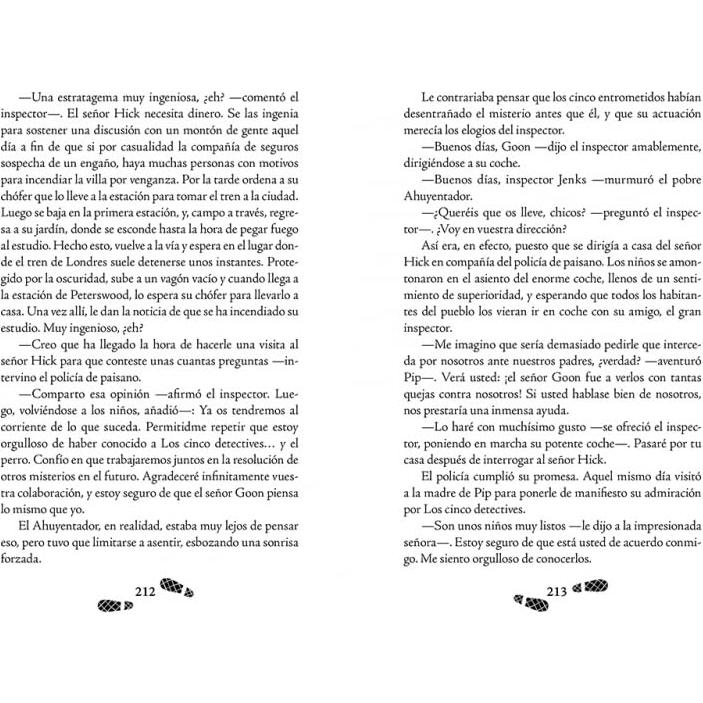 —Una estratagema muy ingeniosa, ¿eh? —comentó el inspector—. El señor Hick necesita dinero. Se las ingenia para sostener una discusión con un montón de gente aquel día a fin de que si por casualidad la compañía de seguros sospecha de un engaño, haya muchas personas con motivos para incendiar la villa por venganza. Por la tarde ordena a su chófer que lo lleve a la estación para tomar el tren a la ciudad. Luego se baja en la primera estación, y, campo a través, regresa a su jardín, donde se esconde hasta la hora de pegar fuego al estudio. Hecho esto, vuelve a la vía y espera en el lugar donde el tren de Londres suele detenerse unos instantes. Protegido por la oscuridad, sube a un vagón vacío y cuando llega a la estación de Peterswood, lo espera su chófer para llevarlo a casa. Una vez allí, le dan la noticia de que se ha incendiado su estudio. Muy ingenioso, ¿eh?

—Creo que ha llegado la hora de hacerle una visita al señor Hick para que conteste unas cuantas preguntas —intervino el policía de paisano.

—Comparto esa opinión —afirmó el inspector. Luego, volviéndose a los niños, añadió—: Ya os tendremos al corriente de lo que suceda. Permitidme repetir que estoy orgulloso de haber conocido a Los cinco detectives… y el perro. Confío en que trabajaremos juntos en la resolución de otros misterios en el futuro. Agradeceré infinitamente vuestra colaboración, y estoy seguro de que el señor Goon piensa lo mismo que yo.

El Ahuyentador, en realidad, estaba muy lejos de pensar eso, pero tuvo que limitarse a asentir, esbozando una sonrisa forzada.

212

Le contrariaba pensar que los cinco entrometidos habían desentrañado el misterio antes que él, y que su actuación merecía los elogios del inspector.

—Buenos días, Goon —dijo el inspector amablemente, dirigiéndose a su coche.

—Buenos días, inspector Jenks —murmuró el pobre Ahuyentador.

—¿Queréis que os lleve, chicos? —preguntó el inspector—. ¿Voy en vuestra dirección?

Así era, en efecto, puesto que se dirigía a casa del señor Hick en compañía del policía de paisano. Los niños se amontonaron en el asiento del enorme coche, llenos de un sentimiento de superioridad, y esperando que todos los habitantes del pueblo los vieran ir en coche con su amigo, el gran inspector.

—Me imagino que sería demasiado pedirle que interceda por nosotros ante nuestros padres, ¿verdad? —aventuró Pip—. Verá usted: ¡el señor Goon fue a verlos con tantas quejas contra nosotros! Si usted hablase bien de nosotros, nos prestaría una inmensa ayuda.

—Lo haré con muchísimo gusto —se ofreció el inspector, poniendo en marcha su potente coche—. Pasaré por tu casa después de interrogar al señor Hick.

El policía cumplió su promesa. Aquel mismo día visitó a la madre de Pip para ponerle de manifiesto su admiración por Los cinco detectives.

—Son unos niños muy listos —le dijo a la impresionada señora—. Estoy seguro de que está usted de acuerdo conmigo. Me siento orgulloso de conocerlos.

213